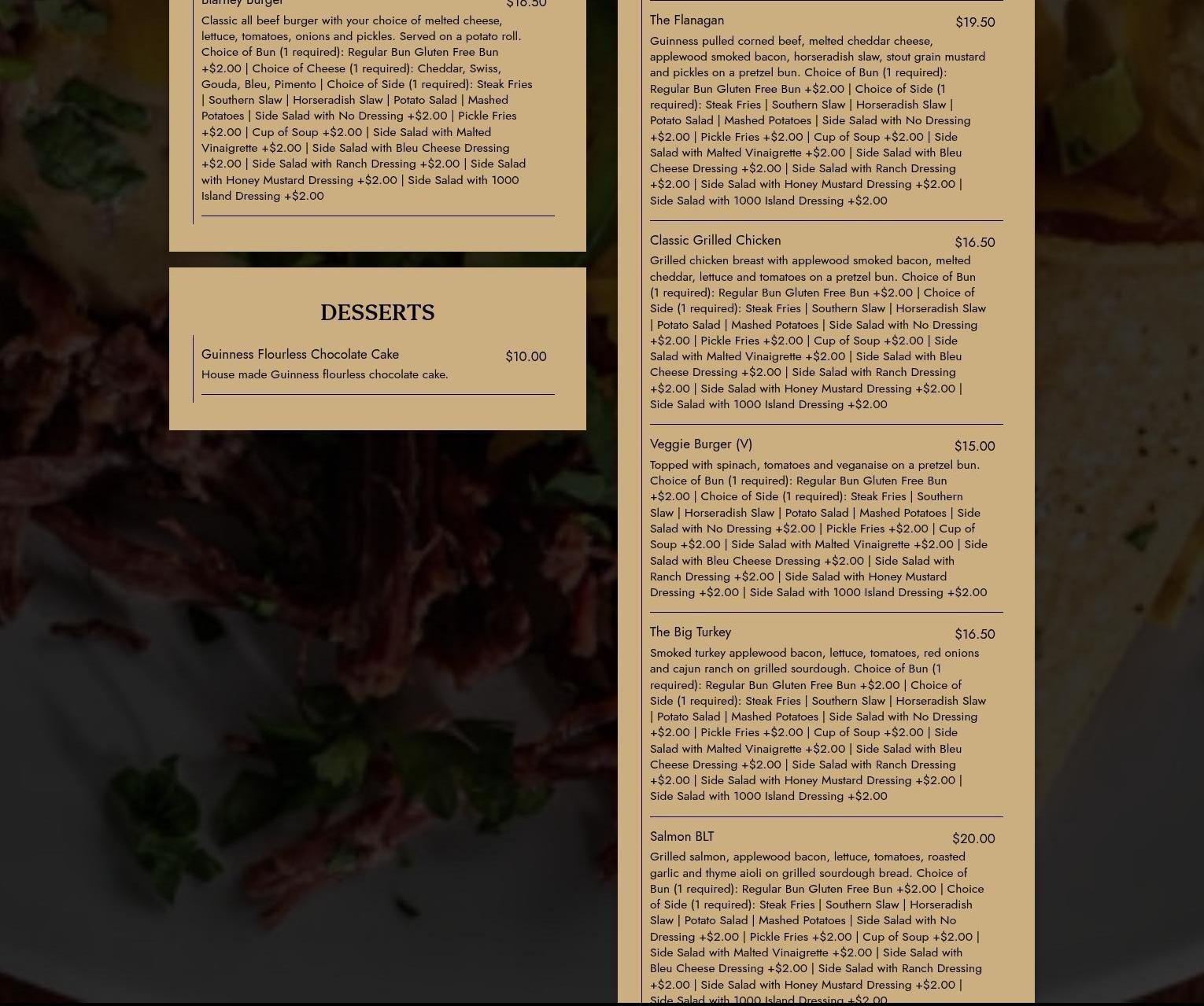 Blarney Burger $16.50

Classic all beef burger with your choice of melted cheese, lettuce, tomatoes, onions and pickles. Served on a potato roll. Choice of Bun (1 required): Regular Bun Gluten Free Bun +$2.00 | Choice of Cheese (1 required): Cheddar, Swiss, Gouda, Bleu, Pimento | Choice of Side (1 required): Steak Fries | Southern Slaw | Horseradish Slaw | Potato Salad | Mashed Potatoes | Side Salad with No Dressing +$2.00 | Pickle Fries +$2.00 | Cup of Soup +$2.00 | Side Salad with Malted Vinaigrette +$2.00 | Side Salad with Bleu Cheese Dressing +$2.00 | Side Salad with Ranch Dressing +$2.00 | Side Salad with Honey Mustard Dressing +$2.00 | Side Salad with 1000 Island Dressing +$2.00

DESSERTS

Guinness Flourless Chocolate Cake $10.00

House made Guinness flourless chocolate cake.

The Flanagan $19.50

Guinness pulled corned beef, melted cheddar cheese, applewood smoked bacon, horseradish slaw, stout grain mustard and pickles on a pretzel bun. Choice of Bun (1 required): Regular Bun Gluten Free Bun +$2.00 | Choice of Side (1 required): Steak Fries | Southern Slaw | Horseradish Slaw | Potato Salad | Mashed Potatoes | Side Salad with No Dressing +$2.00 | Pickle Fries +$2.00 | Cup of Soup +$2.00 | Side Salad with Malted Vinaigrette +$2.00 | Side Salad with Bleu Cheese Dressing +$2.00 | Side Salad with Ranch Dressing +$2.00 | Side Salad with Honey Mustard Dressing +$2.00 | Side Salad with 1000 Island Dressing +$2.00

Classic Grilled Chicken $16.50

Grilled chicken breast with applewood smoked bacon, melted cheddar, lettuce and tomatoes on a pretzel bun. Choice of Bun (1 required): Regular Bun Gluten Free Bun +$2.00 | Choice of Side (1 required): Steak Fries | Southern Slaw | Horseradish Slaw | Potato Salad | Mashed Potatoes | Side Salad with No Dressing +$2.00 | Pickle Fries +$2.00 | Cup of Soup +$2.00 | Side Salad with Malted Vinaigrette +$2.00 | Side Salad with Bleu Cheese Dressing +$2.00 | Side Salad with Ranch Dressing +$2.00 | Side Salad with Honey Mustard Dressing +$2.00 | Side Salad with 1000 Island Dressing +$2.00

Veggie Burger (V) $15.00

Topped with spinach, tomatoes and veganaise on a pretzel bun. Choice of Bun (1 required): Regular Bun Gluten Free Bun +$2.00 | Choice of Side (1 required): Steak Fries | Southern Slaw | Horseradish Slaw | Potato Salad | Mashed Potatoes | Side Salad with No Dressing +$2.00 | Pickle Fries +$2.00 | Cup of Soup +$2.00 | Side Salad with Malted Vinaigrette +$2.00 | Side Salad with Bleu Cheese Dressing +$2.00 | Side Salad with Ranch Dressing +$2.00 | Side Salad with Honey Mustard Dressing +$2.00 | Side Salad with 1000 Island Dressing +$2.00

The Big Turkey $16.50

Smoked turkey applewood bacon, lettuce, tomatoes, red onions and cajun ranch on grilled sourdough. Choice of Bun (1 required): Regular Bun Gluten Free Bun +$2.00 | Choice of Side (1 required): Steak Fries | Southern Slaw | Horseradish Slaw | Potato Salad | Mashed Potatoes | Side Salad with No Dressing +$2.00 | Pickle Fries +$2.00 | Cup of Soup +$2.00 | Side Salad with Malted Vinaigrette +$2.00 | Side Salad with Bleu Cheese Dressing +$2.00 | Side Salad with Ranch Dressing +$2.00 | Side Salad with Honey Mustard Dressing +$2.00 | Side Salad with 1000 Island Dressing +$2.00

Salmon BLT $20.00

Grilled salmon, applewood bacon, lettuce, tomatoes, roasted garlic and thyme aioli on grilled sourdough bread. Choice of Bun (1 required): Regular Bun Gluten Free Bun +$2.00 | Choice of Side (1 required): Steak Fries | Southern Slaw | Horseradish Slaw | Potato Salad | Mashed Potatoes | Side Salad with No Dressing +$2.00 | Pickle Fries +$2.00 | Cup of Soup +$2.00 | Side Salad with Malted Vinaigrette +$2.00 | Side Salad with Bleu Cheese Dressing +$2.00 | Side Salad with Ranch Dressing +$2.00 | Side Salad with Honey Mustard Dressing +$2.00 | Side Salad with 1000 Island Dressing +$2.00